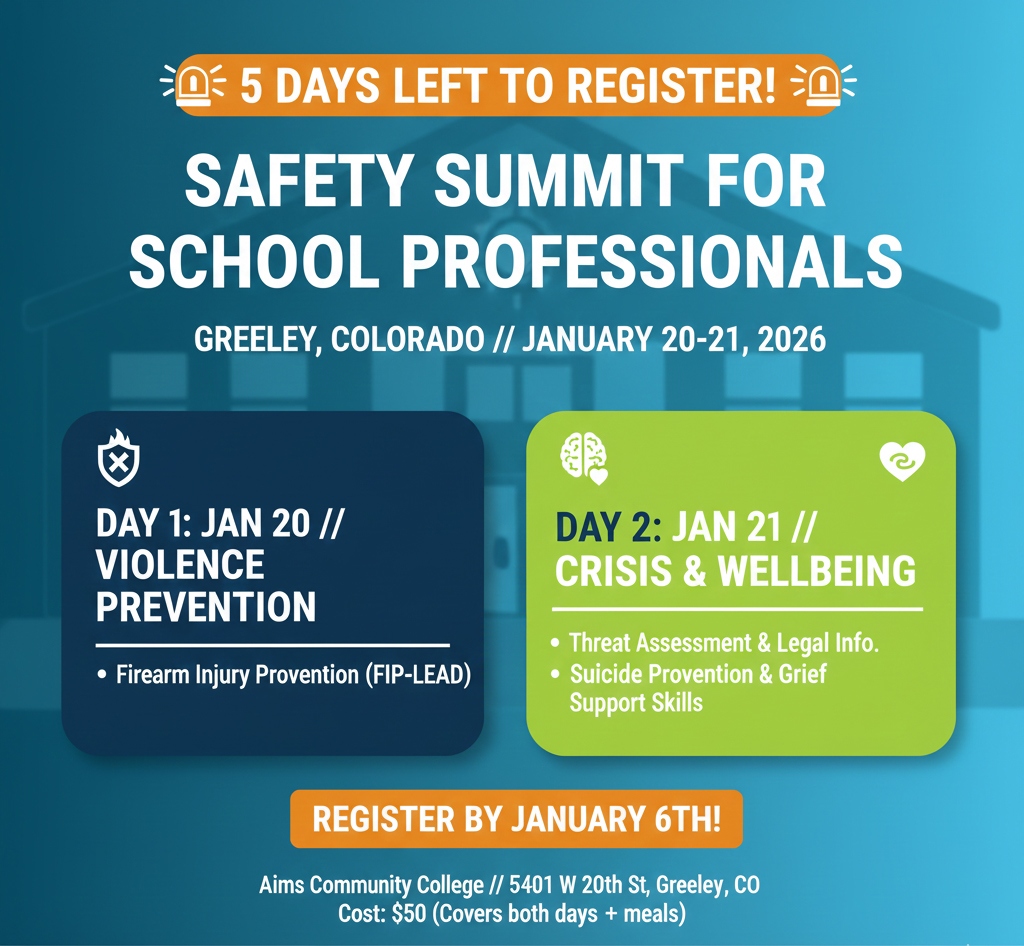 5 DAYS LEFT TO REGISTER!

SAFETY SUMMIT FOR SCHOOL PROFESSIONALS

GREELEY, COLORADO // JANUARY 20-21, 2026

DAY 1: JAN 20 // VIOLENCE PREVENTION

• Firearm Injury Provention (FIP-LEAD)

DAY 2: JAN 21 // CRISIS & WELLBEING

• Threat Assessment & Legal Info.
• Suicide Provention & Grief Support Skills

REGISTER BY JANUARY 6TH!

Aims Community College // 5401 W 20th St, Greeley, CO
Cost: $50 (Covers both days + meals)